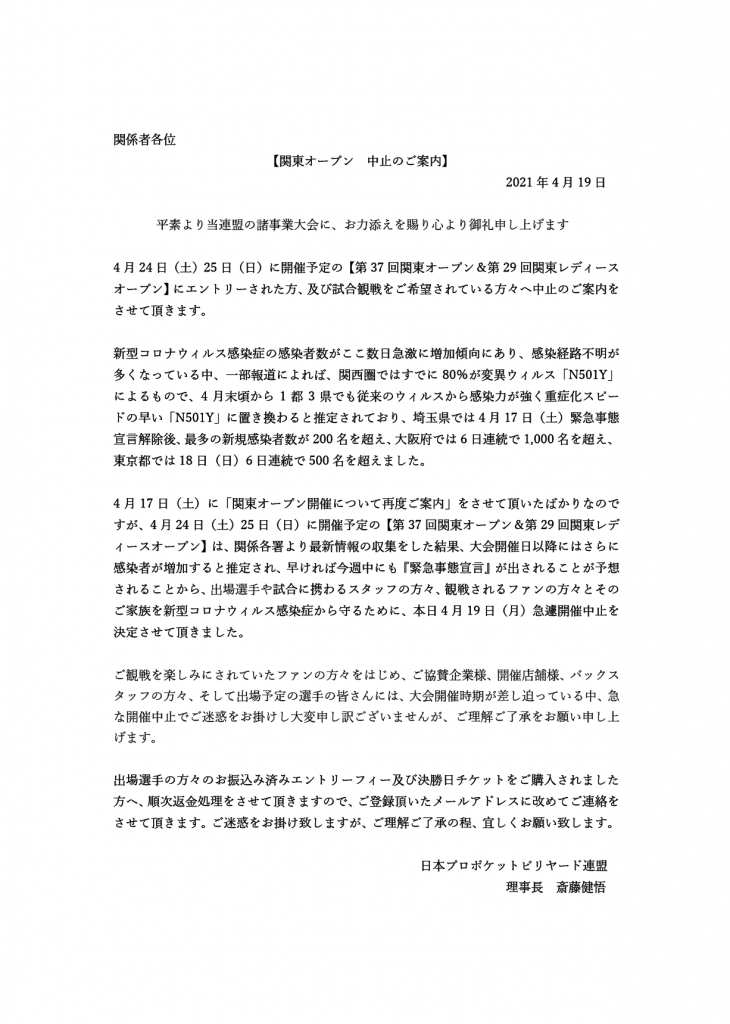 関係者各位

【関東オープン　中止のご案内】

2021年4月19日

平素より当連盟の諸事業大会に、お力添えを賜り心より御礼申し上げます

4月24日（土）25日（日）に開催予定の【第37回関東オープン＆第29回関東レディースオープン】にエントリーされた方、及び試合観戦をご希望されている方々へ中止のご案内をさせて頂きます。

新型コロナウィルス感染症の感染者数がここ数日急激に増加傾向にあり、感染経路不明が多くなっている中、一部報道によれば、関西圏ではすでに80%が変異ウィルス「N501Y」によるもので、4月末頃から1都3県でも従来のウィルスから感染力が強く重症化スピードの早い「N501Y」に置き換わると推定されており、埼玉県では4月17日（土）緊急事態宣言解除後、最多の新規感染者数が200名を超え、大阪府では6日連続で1,000名を超え、東京都では18日（日）6日連続で500名を超えました。

4月17日（土）に「関東オープン開催について再度ご案内」をさせて頂いたばかりなのですが、4月24日（土）25日（日）に開催予定の【第37回関東オープン＆第29回関東レディースオープン】は、関係各署より最新情報の収集をした結果、大会開催日以降にはさらに感染者が増加すると推定され、早ければ今週中にも『緊急事態宣言』が出されることが予想されることから、出場選手や試合に携わるスタッフの方々、観戦されるファンの方々とそのご家族を新型コロナウィルス感染症から守るために、本日4月19日（月）急遽開催中止を決定させて頂きました。

ご観戦を楽しみにされていたファンの方々をはじめ、ご協賛企業様、開催店舗様、バックスタッフの方々、そして出場予定の選手の皆さんには、大会開催時期が差し迫っている中、急な開催中止でご迷惑をお掛けし大変申し訳ございませんが、ご理解ご了承をお願い申し上げます。

出場選手の方々のお振込み済みエントリーフィー及び決勝日チケットをご購入されました方へ、順次返金処理をさせて頂きますので、ご登録頂いたメールアドレスに改めてご連絡をさせて頂きます。ご迷惑をお掛け致しますが、ご理解ご了承の程、宜しくお願い致します。

日本プロポケットビリヤード連盟
理事長　斎藤健悟